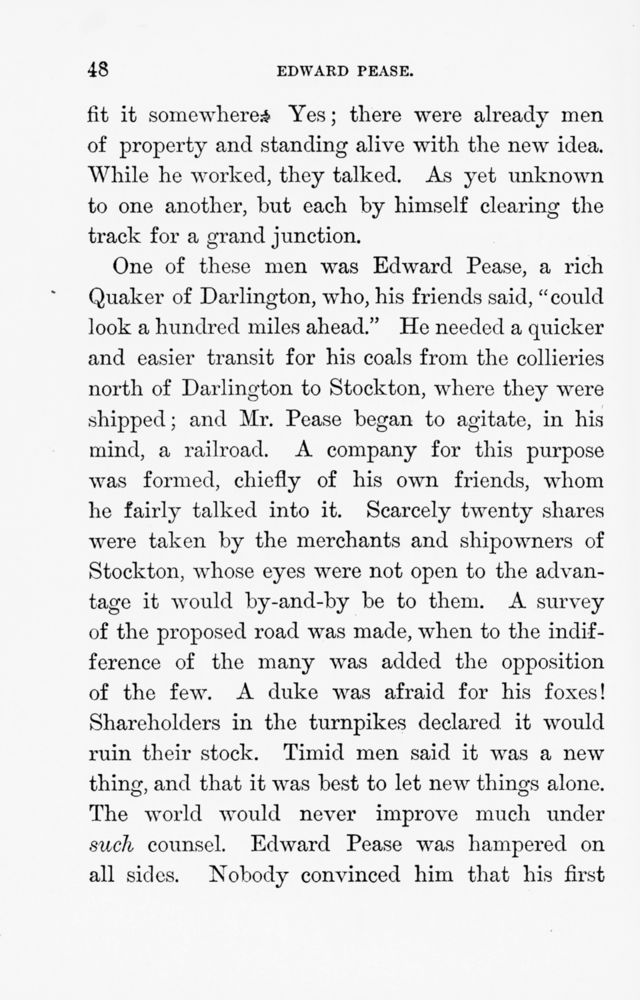 48 EDWARD PEASE.

fit it somewhere? Yes; there were already men of property and standing alive with the new idea. While he worked, they talked. As yet unknown to one another, but each by himself clearing the track for a grand junction.

One of these men was Edward Pease, a rich Quaker of Darlington, who, his friends said, "could look a hundred miles ahead." He needed a quicker and easier transit for his coals from the collieries north of Darlington to Stockton, where they were shipped; and Mr. Pease began to agitate, in his mind, a railroad. A company for this purpose was formed, chiefly of his own friends, whom he fairly talked into it. Scarcely twenty shares were taken by the merchants and shipowners of Stockton, whose eyes were not open to the advantage it would by-and-by be to them. A survey of the proposed road was made, when to the indifference of the many was added the opposition of the few. A duke was afraid for his foxes! Shareholders in the turnpikes declared it would ruin their stock. Timid men said it was a new thing, and that it was best to let new things alone. The world would never improve much under such counsel. Edward Pease was hampered on all sides. Nobody convinced him that his first